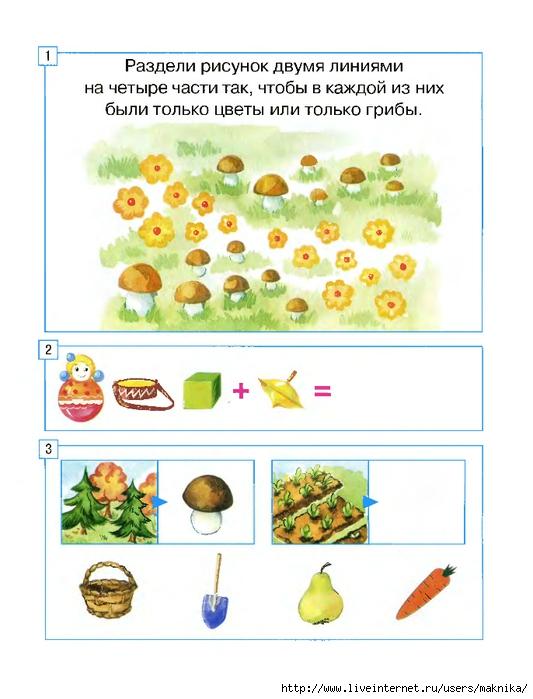 1

Раздели рисунок двумя линиями на четыре части так, чтобы в каждой из них были только цветы или только грибы.

2

+ =

3

http://www.liveinternet.ru/users/maknika/